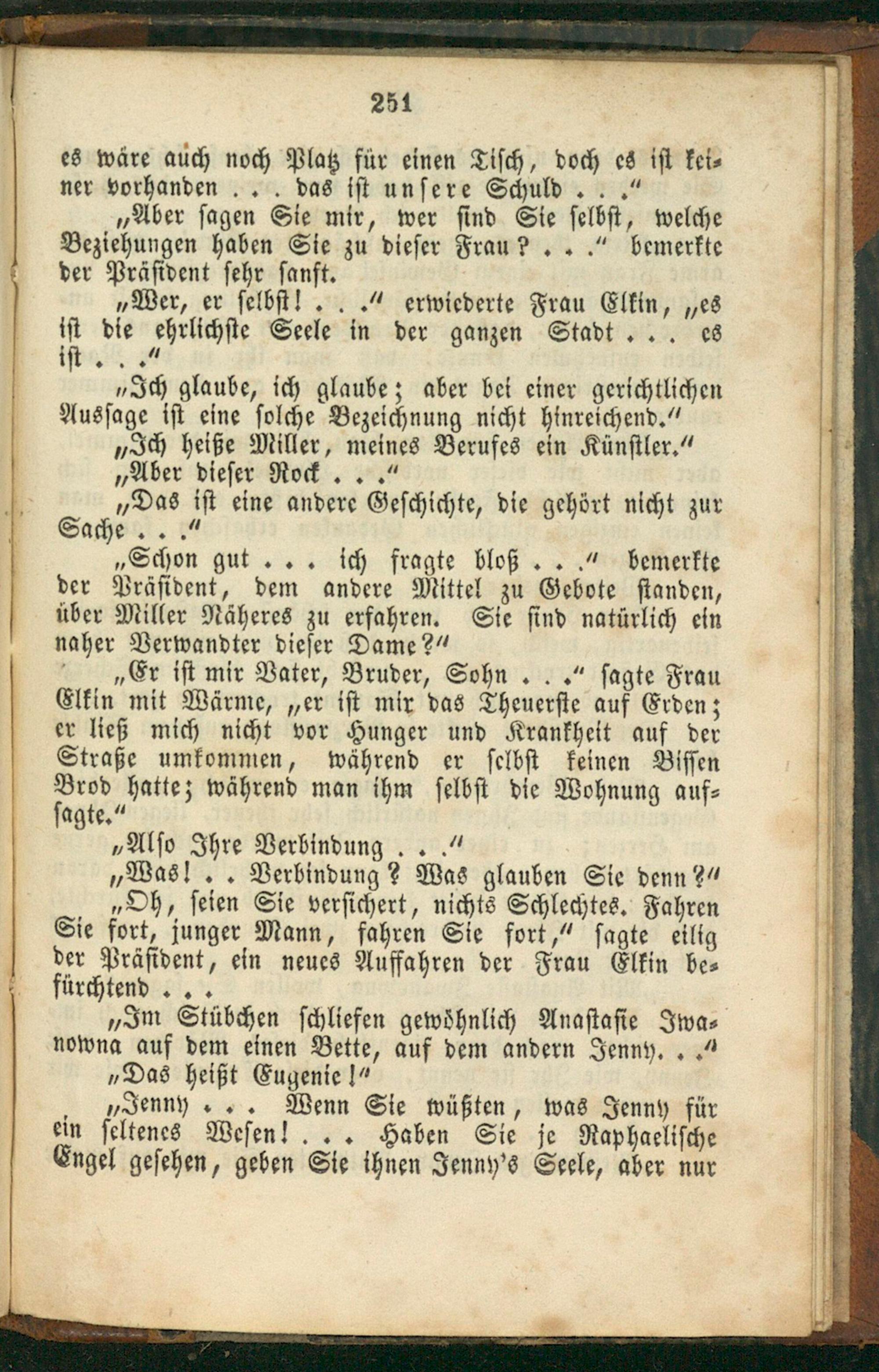 251

es wäre auch noch Platz für einen Tisch, doch es ist keiner vorhanden . . . das ist unsere Schuld . . ."

„Aber sagen Sie mir, wer sind Sie selbst, welche Beziehungen haben Sie zu dieser Frau? . . ." bemerkte der Präsident sehr sanft.

„Wer, er selbst! . . ." erwiederte Frau Elkin, „es ist die ehrlichste Seele in der ganzen Stadt . . . es ist . . ."

„Ich glaube, ich glaube; aber bei einer gerichtlichen Aussage ist eine solche Bezeichnung nicht hinreichend."

„Ich heiße Miller, meines Berufes ein Künstler."

„Aber dieser Rock . . ."

„Das ist eine andere Geschichte, die gehört nicht zur Sache . . ."

„Schon gut . . . ich fragte bloß . . ." bemerkte der Präsident, dem andere Mittel zu Gebote standen, über Miller Näheres zu erfahren. Sie sind natürlich ein naher Verwandter dieser Dame?"

„Er ist mir Vater, Bruder, Sohn . . ." sagte Frau Elkin mit Wärme, „er ist mir das Theuerste auf Erden; er ließ mich nicht vor Hunger und Krankheit auf der Straße umkommen, während er selbst keinen Bissen Brod hatte; während man ihm selbst die Wohnung aufsagte."

„Also Ihre Verbindung . . ."

„Was! . . Verbindung? Was glauben Sie denn?"

„Oh, seien Sie versichert, nichts Schlechtes. Fahren Sie fort, junger Mann, fahren Sie fort," sagte eilig der Präsident, ein neues Auffahren der Frau Elkin befürchtend . . .

„Im Stübchen schliefen gewöhnlich Anastasie Iwanowna auf dem einen Bette, auf dem andern Jenny. . ."

„Das heißt Eugenie!"

„Jenny . . . Wenn Sie wüßten, was Jenny für ein seltenes Wesen! . . . Haben Sie je Raphaelische Engel gesehen, geben Sie ihnen Jenny's Seele, aber nur